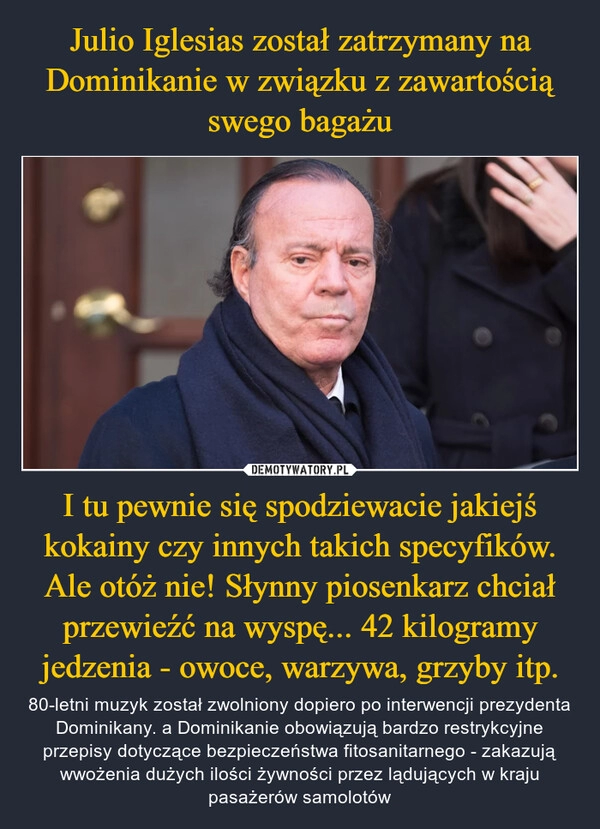 Julio Iglesias został zatrzymany na Dominikanie w związku z zawartością swego bagażu

DEMOTYWATORY.PL

I tu pewnie się spodziewacie jakiejś kokainy czy innych takich specyfików. Ale otóż nie! Słynny piosenkarz chciał przewieźć na wyspę... 42 kilogramy jedzenia - owoce, warzywa, grzyby itp.

80-letni muzyk został zwolniony dopiero po interwencji prezydenta Dominikany. a Dominikanie obowiązują bardzo restrykcyjne przepisy dotyczące bezpieczeństwa fitosanitarnego - zakazują wwożenia dużych ilości żywności przez lądujących w kraju pasażerów samolotów